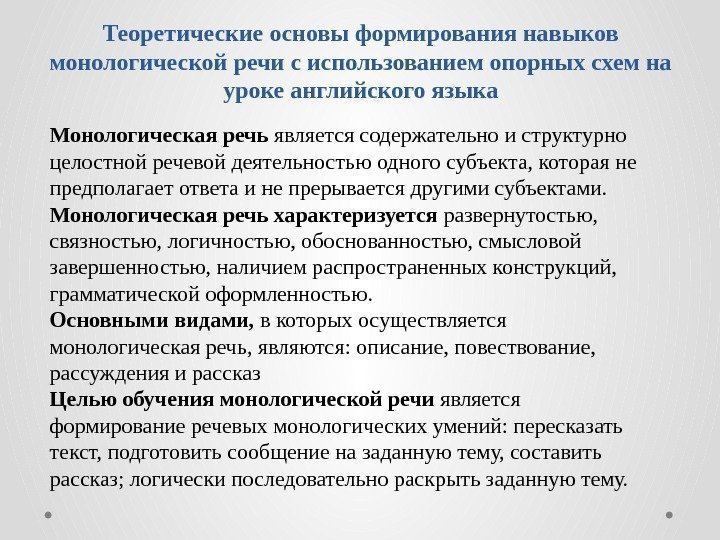 Теоретические основы формирования навыков монологической речи с использованием опорных схем на уроке английского языка

Монологическая речь является содержательно и структурно целостной речевой деятельностью одного субъекта, которая не предполагает ответа и не прерывается другими субъектами.
Монологическая речь характеризуется развернутостью, связностью, логичностью, обоснованностью, смысловой завершенностью, наличием распространенных конструкций, грамматической оформленностью.
Основными видами, в которых осуществляется монологическая речь, являются: описание, повествование, рассуждения и рассказ
Целью обучения монологической речи является формирование речевых монологических умений: пересказать текст, подготовить сообщение на заданную тему, составить рассказ; логически последовательно раскрыть заданную тему.